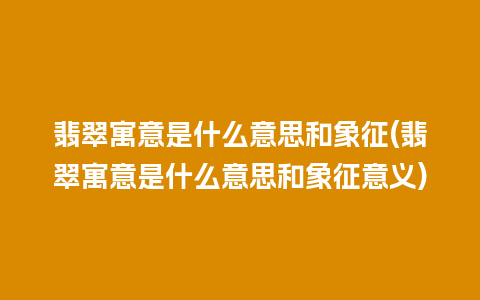 翡翠寓意是什么意思和象征(翡翠寓意是什么意思和象征意义)